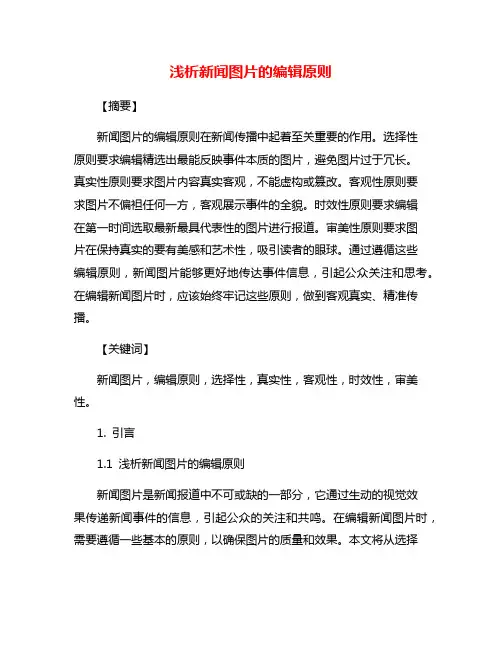 浅析新闻图片的编辑原则

【摘要】

新闻图片的编辑原则在新闻传播中起着至关重要的作用。选择性原则要求编辑精选出最能反映事件本质的图片，避免图片过于冗长。真实性原则要求图片内容真实客观，不能虚构或篡改。客观性原则要求图片不偏袒任何一方，客观展示事件的全貌。时效性原则要求编辑在第一时间选取最新最具代表性的图片进行报道。审美性原则要求图片在保持真实的要有美感和艺术性，吸引读者的眼球。通过遵循这些编辑原则，新闻图片能够更好地传达事件信息，引起公众关注和思考。在编辑新闻图片时，应该始终牢记这些原则，做到客观真实、精准传播。

【关键词】

新闻图片，编辑原则，选择性，真实性，客观性，时效性，审美性。

1. 引言

1.1 浅析新闻图片的编辑原则

新闻图片是新闻报道中不可或缺的一部分，它通过生动的视觉效果传递新闻事件的信息，引起公众的关注和共鸣。在编辑新闻图片时，需要遵循一些基本的原则，以确保图片的质量和效果。本文将从选择